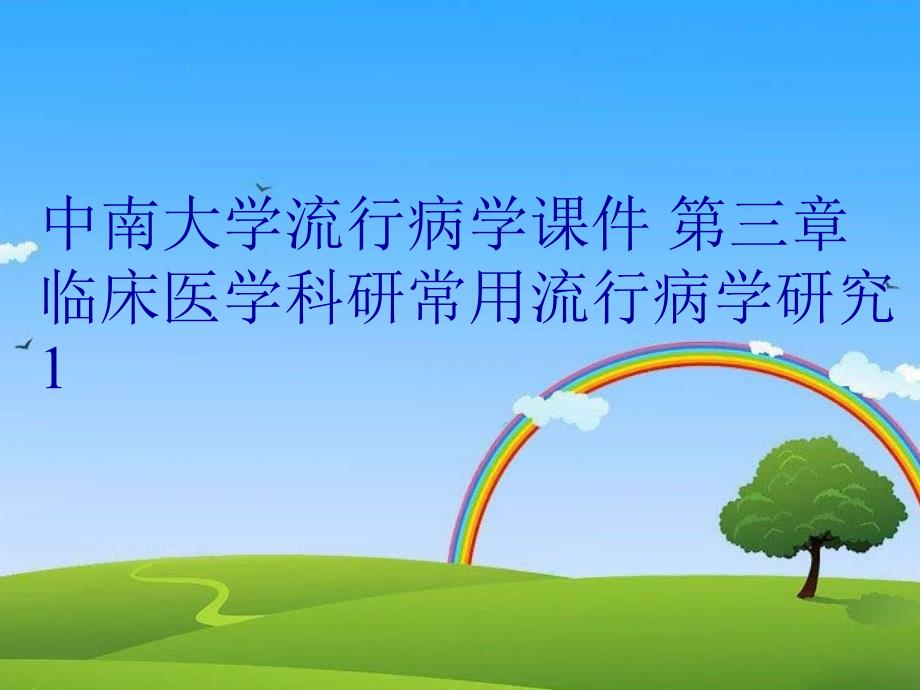 中南大学流行病学课件 第三章 临床医学科研常用流行病学研究1